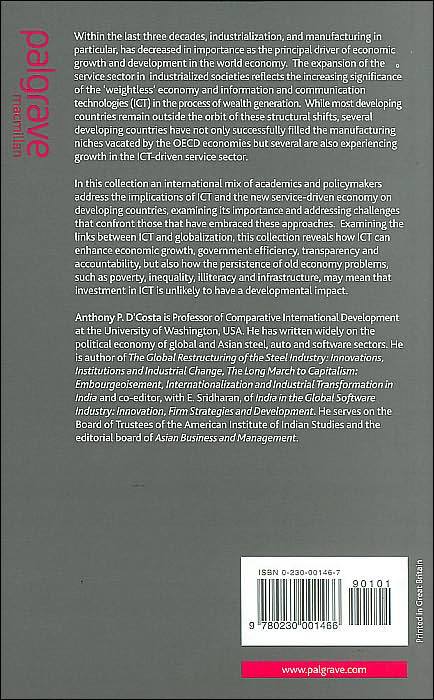 palgrave
macmillan

Within the last three decades, industrialization, and manufacturing in particular, has decreased in importance as the principal driver of economic growth and development in the world economy. The expansion of the service sector in industrialized societies reflects the increasing significance of the 'weightless' economy and information and communication technologies (ICT) in the process of wealth generation. While most developing countries remain outside the orbit of these structural shifts, several developing countries have not only successfully filled the manufacturing niches vacated by the OECD economies but several are also experiencing growth in the ICT-driven service sector.

In this collection an international mix of academics and policymakers address the implications of ICT and the new service-driven economy on developing countries, examining its importance and addressing challenges that confront those that have embraced these approaches. Examining the links between ICT and globalization, this collection reveals how ICT can enhance economic growth, government efficiency, transparency and accountability, but also how the persistence of old economy problems, such as poverty, inequality, illiteracy and infrastructure, may mean that investment in ICT is unlikely to have a developmental impact.

Anthony P. D'Costa is Professor of Comparative International Development at the University of Washington, USA. He has written widely on the political economy of global and Asian steel, auto and software sectors. He is author of The Global Restructuring of the Steel Industry: Innovations, Institutions and Industrial Change, The Long March to Capitalism: Embourgeoisement, Internationalization and Industrial Transformation in India and co-editor, with E. Sridharan, of India in the Global Software Industry: Innovation, Firm Strategies and Development. He serves on the Board of Trustees of the American Institute of Indian Studies and the editorial board of Asian Business and Management.

ISBN 0-230-00146-7

90101

9 780230 001466

Printed in Great Britain

www.palgrave.com